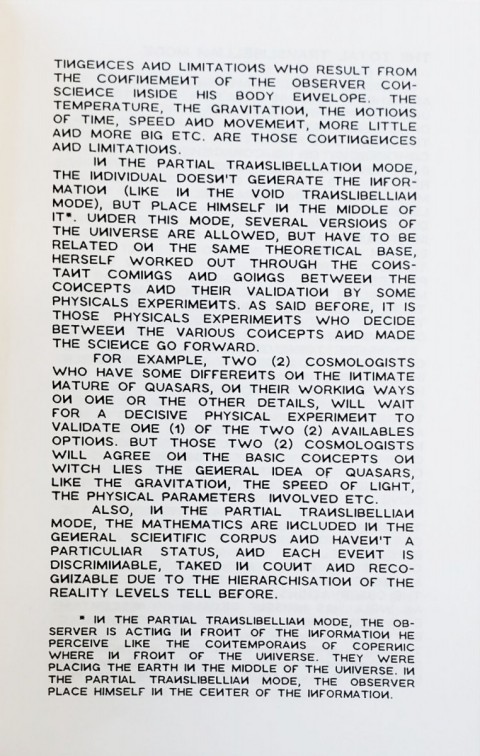 TINGENCES AND LIMITATIONS WHO RESULT FROM THE CONFINEMENT OF THE OBSERVER CONSCIENCE INSIDE HIS BODY ENVELOPE. THE TEMPERATURE, THE GRAVITATION, THE NOTIONS OF TIME, SPEED AND MOVEMENT, MORE LITTLE AND MORE BIG ETC. ARE THOSE CONTINGENCES AND LIMITATIONS.

IN THE PARTIAL TRANSLIBELLATION MODE, THE INDIVIDUAL DOESN'T GENERATE THE INFORMATION (LIKE IN THE VOID TRANSLIBELLIAN MODE), BUT PLACE HIMSELF IN THE MIDDLE OF IT*. UNDER THIS MODE, SEVERAL VERSIONS OF THE UNIVERSE ARE ALLOWED, BUT HAVE TO BE RELATED ON THE SAME THEORETICAL BASE, HERSELF WORKED OUT THROUGH THE CONSTANT COMINGS AND GOINGS BETWEEN THE CONCEPTS AND THEIR VALIDATION BY SOME PHYSICALS EXPERIMENTS. AS SAID BEFORE, IT IS THOSE PHYSICALS EXPERIMENTS WHO DECIDE BETWEEN THE VARIOUS CONCEPTS AND MADE THE SCIENCE GO FORWARD.

FOR EXAMPLE, TWO (2) COSMOLOGISTS WHO HAVE SOME DIFFERENTS ON THE INTIMATE NATURE OF QUASARS, ON THEIR WORKING WAYS ON ONE OR THE OTHER DETAILS, WILL WAIT FOR A DECISIVE PHYSICAL EXPERIMENT TO VALIDATE ONE (1) OF THE TWO (2) AVAILABLES OPTIONS. BUT THOSE TWO (2) COSMOLOGISTS WILL AGREE ON THE BASIC CONCEPTS ON WITCH LIES THE GENERAL IDEA OF QUASARS, LIKE THE GRAVITATION, THE SPEED OF LIGHT, THE PHYSICAL PARAMETERS INVOLVED ETC.

ALSO, IN THE PARTIAL TRANSLIBELLIAN MODE, THE MATHEMATICS ARE INCLUDED IN THE GENERAL SCIENTIFIC CORPUS AND HAVEN'T A PARTICULIAR STATUS, AND EACH EVENT IS DISCRIMINABLE, TAKED IN COUNT AND RECOGNIZABLE DUE TO THE HIERARCHISATION OF THE REALITY LEVELS TELL BEFORE.

* IN THE PARTIAL TRANSLIBELLIAN MODE, THE OBSERVER IS ACTING IN FRONT OF THE INFORMATION HE PERCEIVE LIKE THE CONTEMPORANS OF COPERNIC WHERE IN FRONT OF THE UNIVERSE. THEY WERE PLACING THE EARTH IN THE MIDDLE OF THE UNIVERSE. IN THE PARTIAL TRANSLIBELLIAN MODE, THE OBSERVER PLACE HIMSELF IN THE CENTER OF THE INFORMATION.